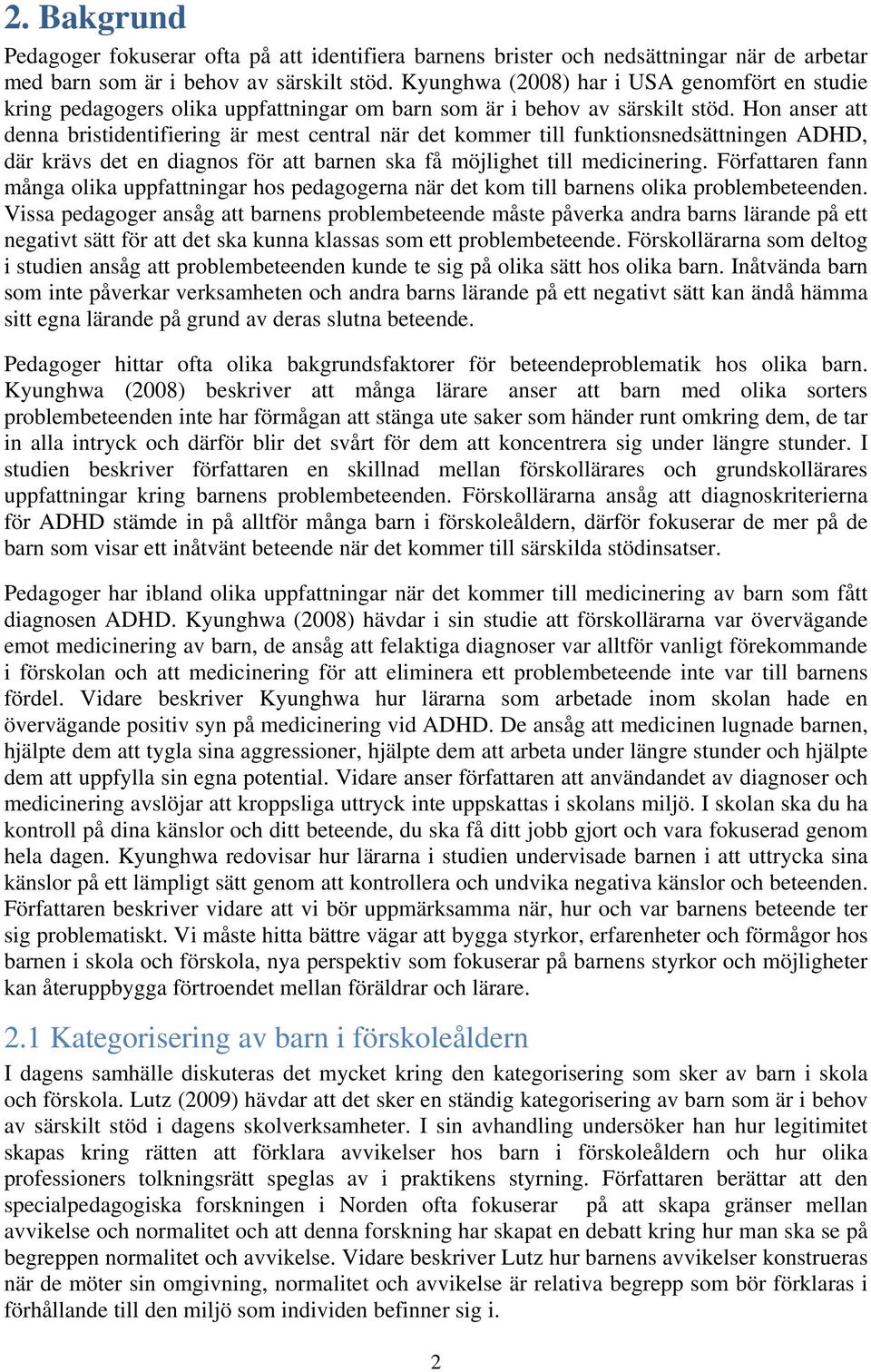 2. Bakgrund

Pedagoger fokuserar ofta på att identifiera barnens brister och nedsättningar när de arbetar med barn som är i behov av särskilt stöd. Kyunghwa (2008) har i USA genomfört en studie kring pedagogers olika uppfattningar om barn som är i behov av särskilt stöd. Hon anser att denna bristidentifiering är mest central när det kommer till funktionsnedsättningen ADHD, där krävs det en diagnos för att barnen ska få möjlighet till medicinering. Författaren fann många olika uppfattningar hos pedagogerna när det kom till barnens olika problembeteenden. Vissa pedagoger ansåg att barnens problembeteende måste påverka andra barns lärande på ett negativt sätt för att det ska kunna klassas som ett problembeteende. Förskollärarna som deltog i studien ansåg att problembeteenden kunde te sig på olika sätt hos olika barn. Inåtvända barn som inte påverkar verksamheten och andra barns lärande på ett negativt sätt kan ändå hämma sitt egna lärande på grund av deras slutna beteende.

Pedagoger hittar ofta olika bakgrundsfaktorer för beteendeproblematik hos olika barn. Kyunghwa (2008) beskriver att många lärare anser att barn med olika sorters problembeteenden inte har förmågan att stänga ute saker som händer runt omkring dem, de tar in alla intryck och därför blir det svårt för dem att koncentrera sig under längre stunder. I studien beskriver författaren en skillnad mellan förskollärares och grundskollärares uppfattningar kring barnens problembeteenden. Förskollärarna ansåg att diagnoskriterierna för ADHD stämde in på alltför många barn i förskoleåldern, därför fokuserar de mer på de barn som visar ett inåtvänt beteende när det kommer till särskilda stödinsatser.

Pedagoger har ibland olika uppfattningar när det kommer till medicinering av barn som fått diagnosen ADHD. Kyunghwa (2008) hävdar i sin studie att förskollärarna var övervägande emot medicinering av barn, de ansåg att felaktiga diagnoser var alltför vanligt förekommande i förskolan och att medicinering för att eliminera ett problembeteende inte var till barnens fördel. Vidare beskriver Kyunghwa hur lärarna som arbetade inom skolan hade en övervägande positiv syn på medicinering vid ADHD. De ansåg att medicinen lugnade barnen, hjälpte dem att tygla sina aggressioner, hjälpte dem att arbeta under längre stunder och hjälpte dem att uppfylla sin egna potential. Vidare anser författaren att användandet av diagnoser och medicinering avslöjar att kroppsliga uttryck inte uppskattas i skolans miljö. I skolan ska du ha kontroll på dina känslor och ditt beteende, du ska få ditt jobb gjort och vara fokuserad genom hela dagen. Kyunghwa redovisar hur lärarna i studien undervisade barnen i att uttrycka sina känslor på ett lämpligt sätt genom att kontrollera och undvika negativa känslor och beteenden. Författaren beskriver vidare att vi bör uppmärksamma när, hur och var barnens beteende ter sig problematiskt. Vi måste hitta bättre vägar att bygga styrkor, erfarenheter och förmågor hos barnen i skola och förskola, nya perspektiv som fokuserar på barnens styrkor och möjligheter kan återuppbygga förtroendet mellan föräldrar och lärare.

2.1 Kategorisering av barn i förskoleåldern

I dagens samhälle diskuteras det mycket kring den kategorisering som sker av barn i skola och förskola. Lutz (2009) hävdar att det sker en ständig kategorisering av barn som är i behov av särskilt stöd i dagens skolverksamheter. I sin avhandling undersöker han hur legitimitet skapas kring rätten att förklara avvikelser hos barn i förskoleåldern och hur olika professioners tolkningsrätt speglas av i praktikens styrning. Författaren berättar att den specialpedagogiska forskningen i Norden ofta fokuserar på att skapa gränser mellan avvikelse och normalitet och att denna forskning har skapat en debatt kring hur man ska se på begreppen normalitet och avvikelse. Vidare beskriver Lutz hur barnens avvikelser konstrueras när de möter sin omgivning, normalitet och avvikelse är relativa begrepp som bör förklaras i förhållande till den miljö som individen befinner sig i.

2